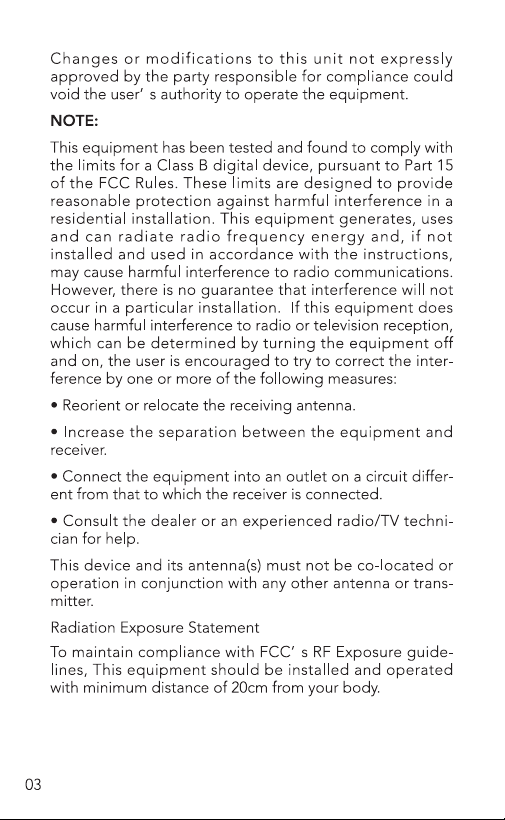 Changes or modifications to this unit not expressly approved by the party responsible for compliance could void the user' s authority to operate the equipment.

NOTE:

This equipment has been tested and found to comply with the limits for a Class B digital device, pursuant to Part 15 of the FCC Rules. These limits are designed to provide reasonable protection against harmful interference in a residential installation. This equipment generates, uses and can radiate radio frequency energy and, if not installed and used in accordance with the instructions, may cause harmful interference to radio communications. However, there is no guarantee that interference will not occur in a particular installation. If this equipment does cause harmful interference to radio or television reception, which can be determined by turning the equipment off and on, the user is encouraged to try to correct the interference by one or more of the following measures:

• Reorient or relocate the receiving antenna.

• Increase the separation between the equipment and receiver.

• Connect the equipment into an outlet on a circuit different from that to which the receiver is connected.

• Consult the dealer or an experienced radio/TV technician for help.

This device and its antenna(s) must not be co-located or operation in conjunction with any other antenna or transmitter.

Radiation Exposure Statement

To maintain compliance with FCC' s RF Exposure guidelines, This equipment should be installed and operated with minimum distance of 20cm from your body.

03